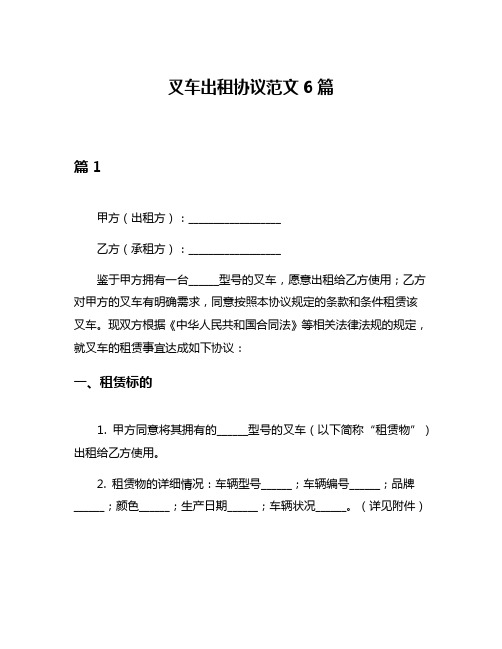 叉车出租协议范文 6 篇

篇 1

甲方（出租方）：________________

乙方（承租方）：________________

鉴于甲方拥有一台_____型号的叉车，愿意出租给乙方使用；乙方对甲方的叉车有明确需求，同意按照本协议规定的条款和条件租赁该叉车。现双方根据《中华人民共和国合同法》等相关法律法规的规定，就叉车的租赁事宜达成如下协议：

一、租赁标的

1. 甲方同意将其拥有的_____型号的叉车（以下简称“租赁物”）出租给乙方使用。

2. 租赁物的详细情况：车辆型号_____；车辆编号_____；品牌_____；颜色_____；生产日期_____；车辆状况_____。（详见附件）